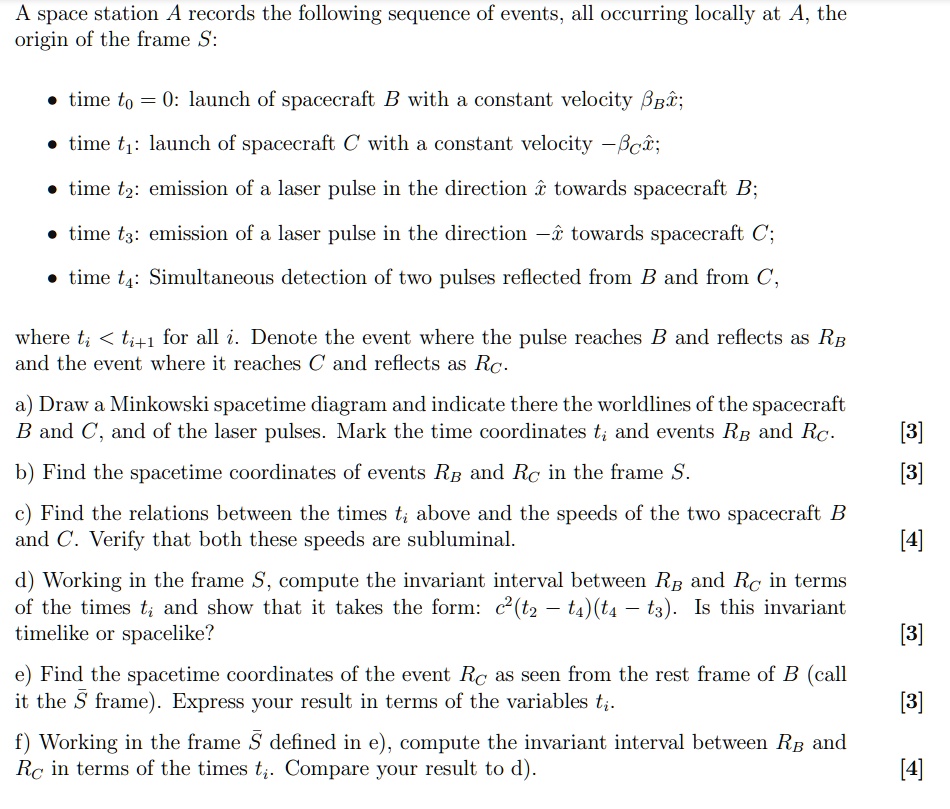 A space station $A$ records the following sequence of events, all occurring locally at $A$, the origin of the frame $S$:

• time $t_0 = 0$: launch of spacecraft $B$ with a constant velocity $\beta_B \hat{x}$;

• time $t_1$: launch of spacecraft $C$ with a constant velocity $-\beta_C \hat{x}$;

• time $t_2$: emission of a laser pulse in the direction $\hat{x}$ towards spacecraft $B$;

• time $t_3$: emission of a laser pulse in the direction $-\hat{x}$ towards spacecraft $C$;

• time $t_4$: Simultaneous detection of two pulses reflected from $B$ and from $C$,

where $t_i < t_{i+1}$ for all $i$. Denote the event where the pulse reaches $B$ and reflects as $R_B$ and the event where it reaches $C$ and reflects as $R_C$.

a) Draw a Minkowski spacetime diagram and indicate there the worldlines of the spacecraft $B$ and $C$, and of the laser pulses. Mark the time coordinates $t_i$ and events $R_B$ and $R_C$. [3]

b) Find the spacetime coordinates of events $R_B$ and $R_C$ in the frame $S$. [3]

c) Find the relations between the times $t_i$ above and the speeds of the two spacecraft $B$ and $C$. Verify that both these speeds are subluminal. [4]

d) Working in the frame $S$, compute the invariant interval between $R_B$ and $R_C$ in terms of the times $t_i$ and show that it takes the form: $c^2(t_2 - t_4)(t_4 - t_3)$. Is this invariant timelike or spacelike? [3]

e) Find the spacetime coordinates of the event $R_C$ as seen from the rest frame of $B$ (call it the $\bar{S}$ frame). Express your result in terms of the variables $t_i$. [3]

f) Working in the frame $\bar{S}$ defined in e), compute the invariant interval between $R_B$ and $R_C$ in terms of the times $t_i$. Compare your result to d). [4]